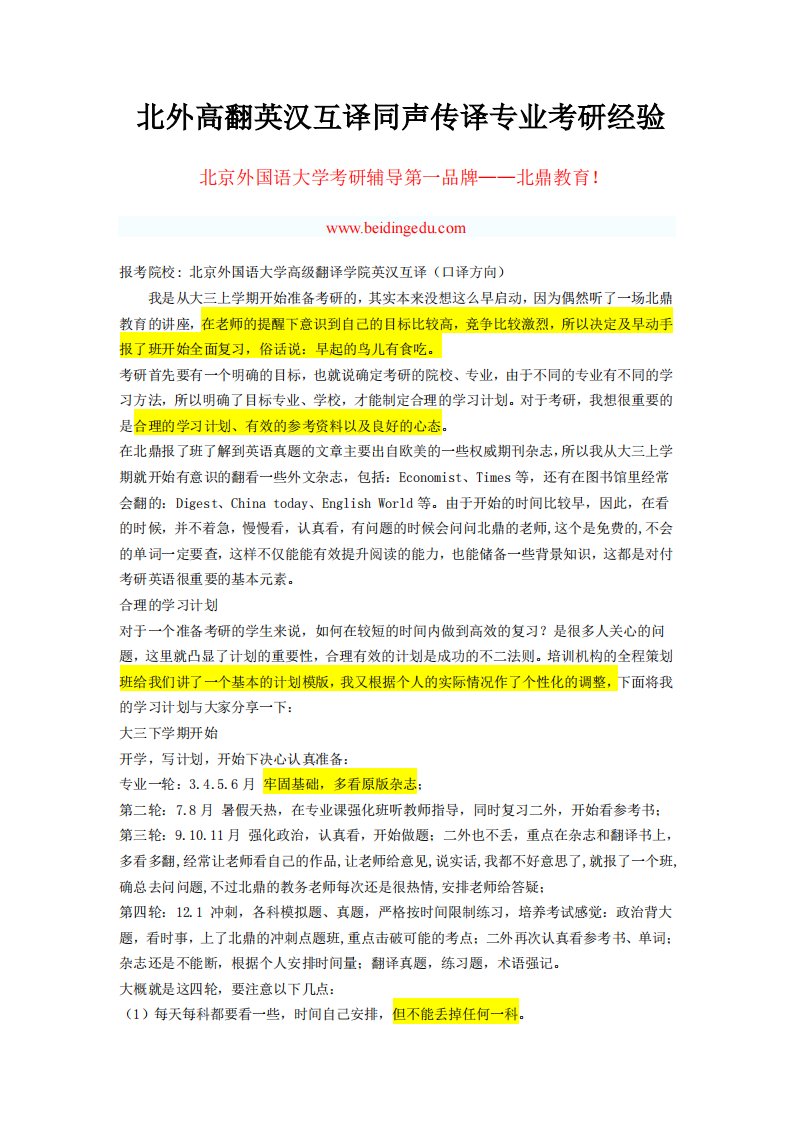 北外高翻英汉互译同声传译专业考研经验

北京外国语大学考研辅导第一品牌——北鼎教育！

www.beidingedu.com

报考院校：北京外国语大学高级翻译学院英汉互译（口译方向）

我是从大三上学期开始准备考研的，其实本来没想这么早启动，因为偶然听了一场北鼎教育的讲座，在老师的提醒下意识到自己的目标比较高，竞争比较激烈，所以决定及早动手报了班开始全面复习，俗话说：早起的鸟儿有食吃。

考研首先要有一个明确的目标，也就说确定考研的院校、专业，由于不同的专业有不同的学习方法，所以明确了目标专业、学校，才能制定合理的学习计划。对于考研，我想很重要的是合理的学习计划、有效的参考资料以及良好的心态。

在北鼎报了班了解到英语真题的文章主要出自欧美的一些权威期刊杂志，所以我从大三上学期就开始有意识的翻看一些外文杂志，包括：Economist、Times 等，还有在图书馆里经常会翻的：Digest、China today、English World 等。由于开始的时间比较早，因此，在看的时候，并不着急，慢慢看，认真看，有问题的时候会问问北鼎的老师,这个是免费的,不会的单词一定要查，这样不仅能能有效提升阅读的能力，也能储备一些背景知识，这都是对付考研英语很重要的基本元素。

合理的学习计划

对于一个准备考研的学生来说，如何在较短的时间内做到高效的复习？是很多人关心的问题，这里就凸显了计划的重要性，合理有效的计划是成功的不二法则。培训机构的全程策划班给我们讲了一个基本的计划模版，我又根据个人的实际情况作了个性化的调整，下面将我的学习计划与大家分享一下：

大三下学期开始

开学，写计划，开始下决心认真准备：

专业一轮：3.4.5.6 月 牢固基础，多看原版杂志；

第二轮：7.8 月 暑假天热，在专业课强化班听教师指导，同时复习二外，开始看参考书；

第三轮：9.10.11 月 强化政治，认真看，开始做题；二外也不丢，重点在杂志和翻译书上，多看多翻,经常让老师看自己的作品,让老师给意见,说实话,我都不好意思了,就报了一个班,确总去问问题,不过北鼎的教务老师每次还是很热情,安排老师给答疑；

第四轮：12.1 冲刺，各科模拟题、真题，严格按时间限制练习，培养考试感觉：政治背大题，看时事，上了北鼎的冲刺点题班,重点击破可能的考点；二外再次认真看参考书、单词；杂志还是不能断，根据个人安排时间量；翻译真题，练习题，术语强记。

大概就是这四轮，要注意以下几点：

（1）每天每科都要看一些，时间自己安排，但不能丢掉任何一科。